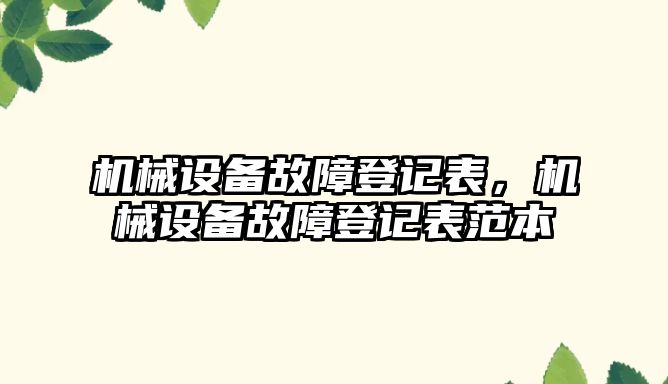 机械设备故障登记表，机械设备故障登记表范本